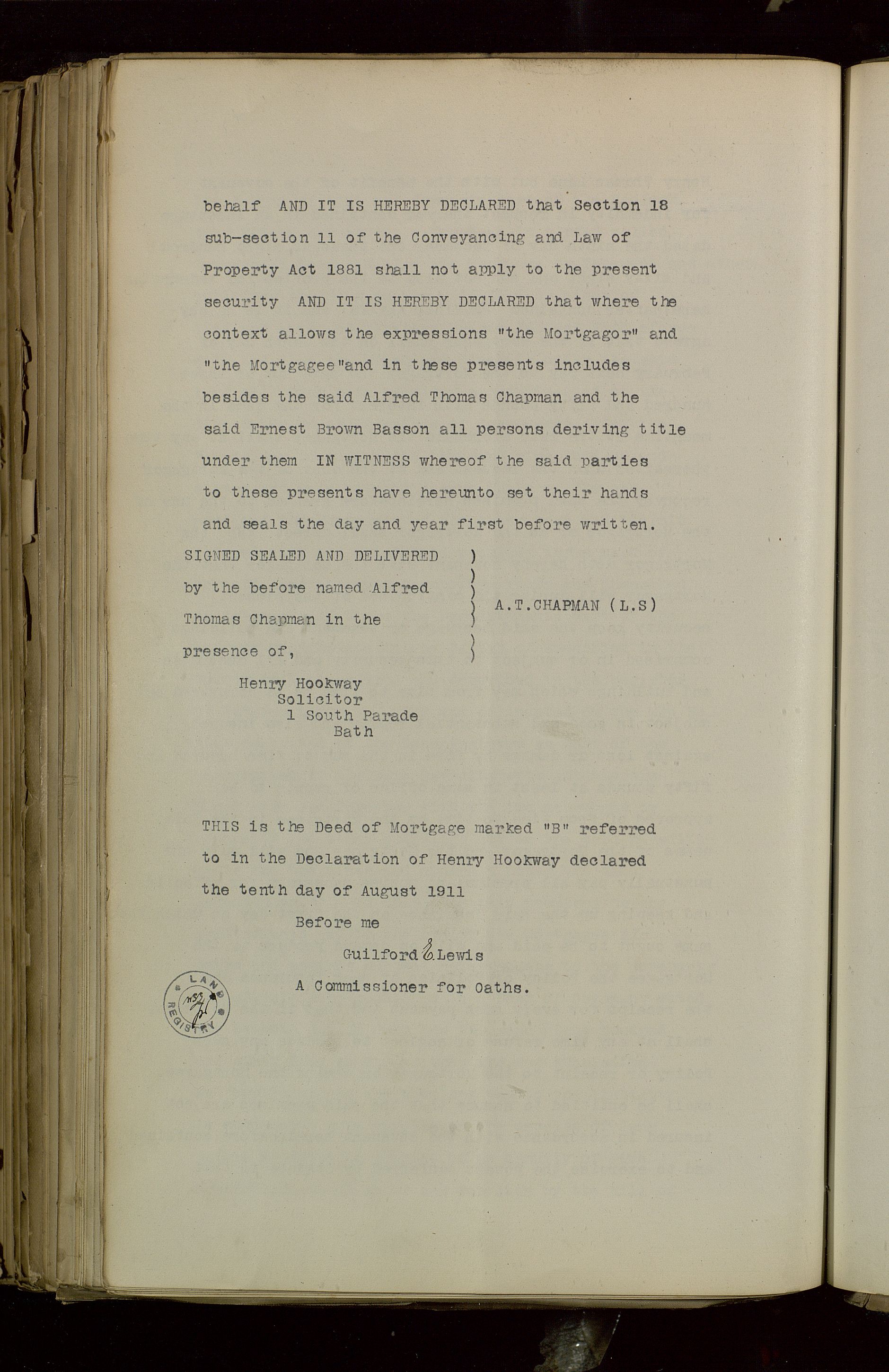 behalf AND IT IS HEREBY DECLARED that Section 18 sub-section 11 of the Conveyancing and Law of Property Act 1881 shall not apply to the present security AND IT IS HEREBY DECLARED that where the context allows the expressions "the Mortgagor" and "the Mortgagee"and in these presents includes besides the said Alfred Thomas Chapman and the said Ernest Brown Basson all persons deriving title under them IN WITNESS whereof the said parties to these presents have hereunto set their hands and seals the day and year first before written.

SIGNED SEALED AND DELIVERED by the before named Alfred Thomas Chapman in the presence of,

A.T.CHAPMAN (L.S)

Henry Hookway
Solicitor
1 South Parade
Bath

THIS is the Deed of Mortgage marked "B" referred to in the Declaration of Henry Hookway declared the tenth day of August 1911

Before me

Guilford E. Lewis

A Commissioner for Oaths.

LAND REGISTRY